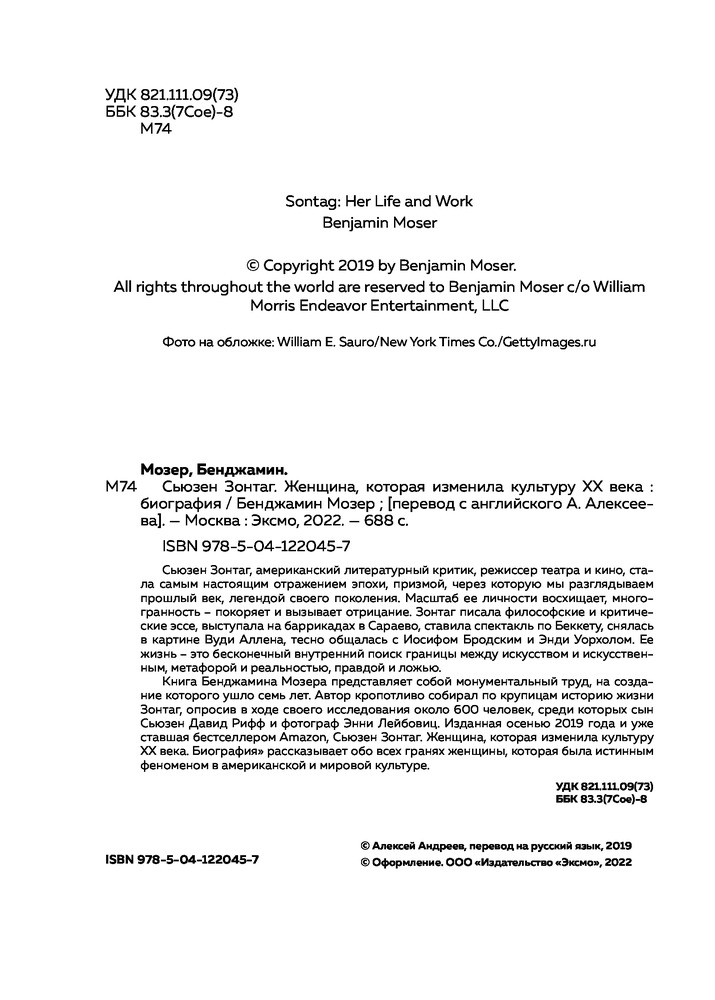 УДК 821.111.09(73)
ББК 83.3(7Сое)-8
М74

Sontag: Her Life and Work
Benjamin Moser

© Copyright 2019 by Benjamin Moser.
All rights throughout the world are reserved to Benjamin Moser c/o William Morris Endeavor Entertainment, LLC

Фото на обложке: William E. Sauro/New York Times Co./GettyImages.ru

Мозер, Бенджамин.
М74 Сьюзен Зонтаг. Женщина, которая изменила культуру XX века : биография / Бенджамин Мозер ; [перевод с английского А. Алексеева]. — Москва : Эксмо, 2022. — 688 с.

ISBN 978-5-04-122045-7

Сьюзен Зонтаг, американский литературный критик, режиссер театра и кино, стала самым настоящим отражением эпохи, призмой, через которую мы разглядываем прошлый век, легендой своего поколения. Масштаб ее личности восхищает, многогранность – покоряет и вызывает отрицание. Зонтаг писала философские и критические эссе, выступала на баррикадах в Сараево, ставила спектакль по Беккету, снялась в картине Вуди Аллена, тесно общалась с Иосифом Бродским и Энди Уорхолом. Ее жизнь – это бесконечный внутренний поиск границы между искусством и искусственным, метафорой и реальностью, правдой и ложью.

Книга Бенджамина Мозера представляет собой монументальный труд, на создание которого ушло семь лет. Автор кропотливо собирал по крупицам историю жизни Зонтаг, опросив в ходе своего исследования около 600 человек, среди которых сын Сьюзен Давид Рифф и фотограф Энни Лейбовиц. Изданная осенью 2019 года и уже ставшая бестселлером Amazon, Сьюзен Зонтаг. Женщина, которая изменила культуру XX века. Биография» рассказывает обо всех гранях женщины, которая была истинным феноменом в американской и мировой культуре.

УДК 821.111.09(73)
ББК 83.3(7Сое)-8

ISBN 978-5-04-122045-7

© Алексей Андреев, перевод на русский язык, 2019
© Оформление. ООО «Издательство «Эксмо», 2022